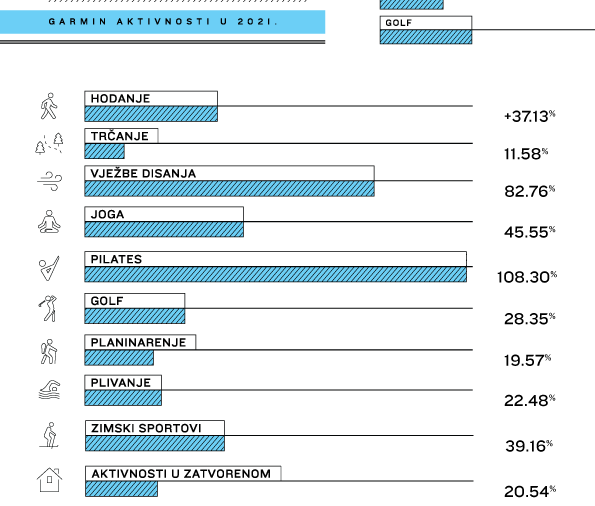 GARMIN AKTIVNOSTI U 2021.

GOLF

HODANJE
+37.13%

TRČANJE
11.58%

VJEŽBE DISANJA
82.76%

JOGA
45.55%

PILATES
108.30%

GOLF
28.35%

PLANINARENJE
19.57%

PLIVANJE
22.48%

ZIMSKI SPORTOVI
39.16%

AKTIVNOSTI U ZATVORENOM
20.54%